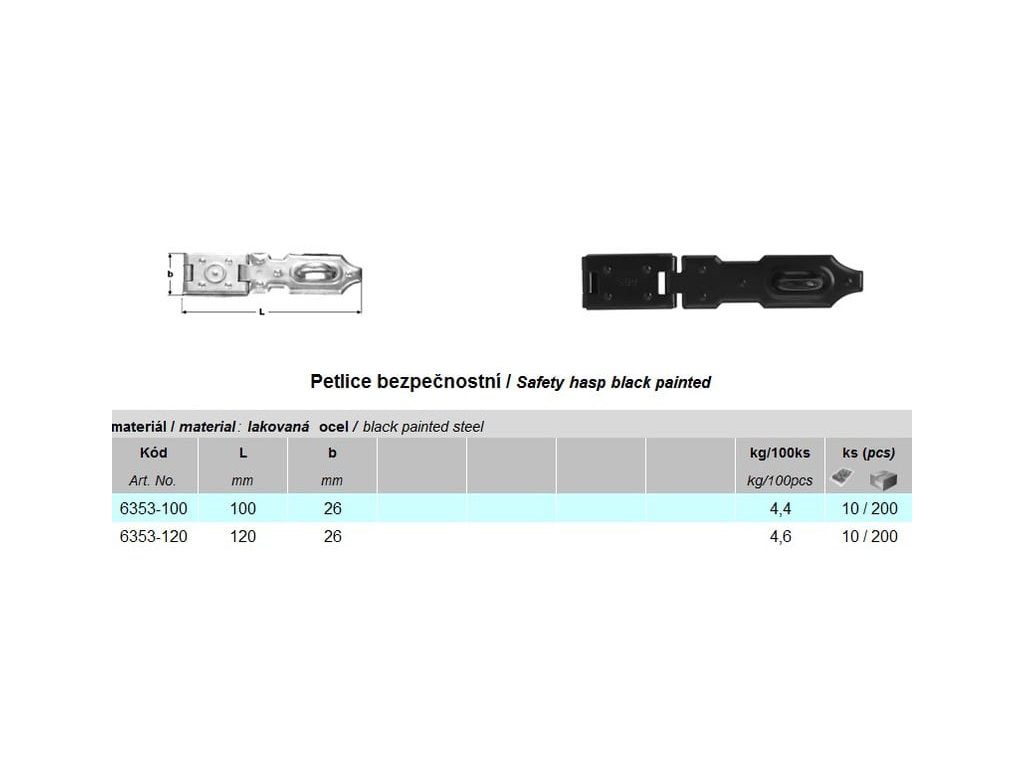 b

L

Petlice bezpečnostní / Safety hasp black painted

materiál / material: lakovaná ocel / black painted steel

| Kód | L | b | | | | | kg/100ks | ks (pcs) |
|---|---|---|---|---|---|---|---|---|
| Art. No. | mm | mm | | | | | kg/100pcs | |
| 6353-100 | 100 | 26 | | | | | 4,4 | 10 / 200 |
| 6353-120 | 120 | 26 | | | | | 4,6 | 10 / 200 |